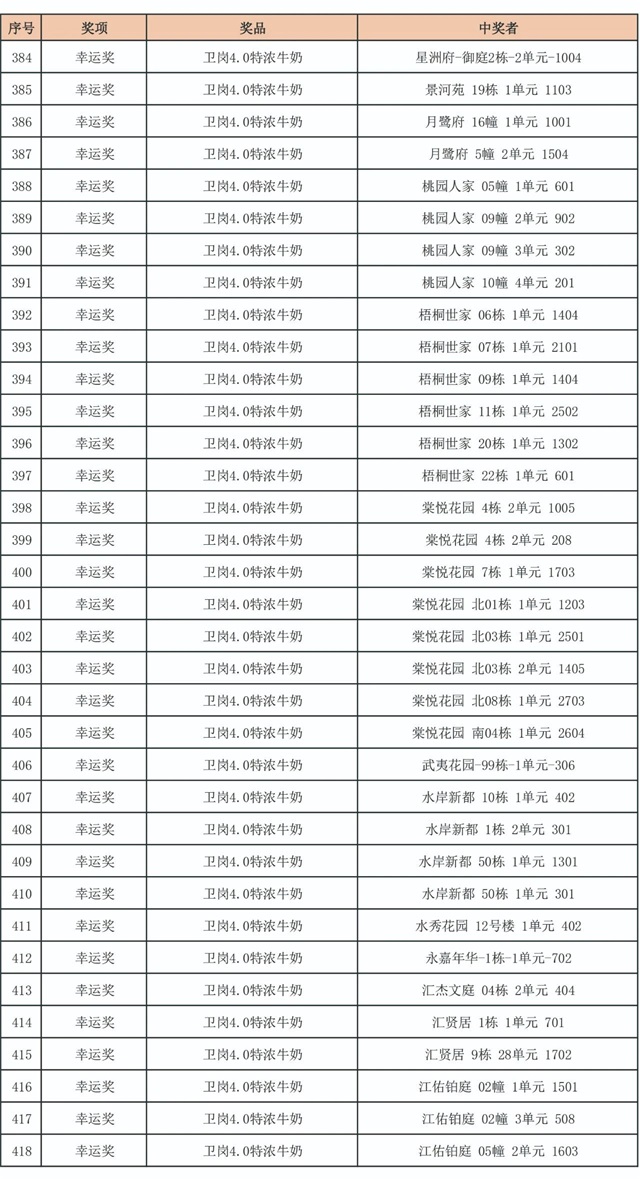 | 序号 | 奖项 | 奖品 | 中奖者 |
|---|---|---|---|
| 384 | 幸运奖 | 卫岗4.0特浓牛奶 | 星洲府-御庭2栋-2单元-1004 |
| 385 | 幸运奖 | 卫岗4.0特浓牛奶 | 景河苑 19栋 1单元 1103 |
| 386 | 幸运奖 | 卫岗4.0特浓牛奶 | 月鹭府 16幢 1单元 1001 |
| 387 | 幸运奖 | 卫岗4.0特浓牛奶 | 月鹭府 5幢 2单元 1504 |
| 388 | 幸运奖 | 卫岗4.0特浓牛奶 | 桃园人家 05幢 1单元 601 |
| 389 | 幸运奖 | 卫岗4.0特浓牛奶 | 桃园人家 09幢 2单元 902 |
| 390 | 幸运奖 | 卫岗4.0特浓牛奶 | 桃园人家 09幢 3单元 302 |
| 391 | 幸运奖 | 卫岗4.0特浓牛奶 | 桃园人家 10幢 4单元 201 |
| 392 | 幸运奖 | 卫岗4.0特浓牛奶 | 梧桐世家 06栋 1单元 1404 |
| 393 | 幸运奖 | 卫岗4.0特浓牛奶 | 梧桐世家 07栋 1单元 2101 |
| 394 | 幸运奖 | 卫岗4.0特浓牛奶 | 梧桐世家 09栋 1单元 1404 |
| 395 | 幸运奖 | 卫岗4.0特浓牛奶 | 梧桐世家 11栋 1单元 2502 |
| 396 | 幸运奖 | 卫岗4.0特浓牛奶 | 梧桐世家 20栋 1单元 1302 |
| 397 | 幸运奖 | 卫岗4.0特浓牛奶 | 梧桐世家 22栋 1单元 601 |
| 398 | 幸运奖 | 卫岗4.0特浓牛奶 | 棠悦花园 4栋 2单元 1005 |
| 399 | 幸运奖 | 卫岗4.0特浓牛奶 | 棠悦花园 4栋 2单元 208 |
| 400 | 幸运奖 | 卫岗4.0特浓牛奶 | 棠悦花园 7栋 1单元 1703 |
| 401 | 幸运奖 | 卫岗4.0特浓牛奶 | 棠悦花园 北01栋 1单元 1203 |
| 402 | 幸运奖 | 卫岗4.0特浓牛奶 | 棠悦花园 北03栋 1单元 2501 |
| 403 | 幸运奖 | 卫岗4.0特浓牛奶 | 棠悦花园 北03栋 2单元 1405 |
| 404 | 幸运奖 | 卫岗4.0特浓牛奶 | 棠悦花园 北08栋 1单元 2703 |
| 405 | 幸运奖 | 卫岗4.0特浓牛奶 | 棠悦花园 南04栋 1单元 2604 |
| 406 | 幸运奖 | 卫岗4.0特浓牛奶 | 武夷花园-99栋-1单元-306 |
| 407 | 幸运奖 | 卫岗4.0特浓牛奶 | 水岸新都 10栋 1单元 402 |
| 408 | 幸运奖 | 卫岗4.0特浓牛奶 | 水岸新都 1栋 2单元 301 |
| 409 | 幸运奖 | 卫岗4.0特浓牛奶 | 水岸新都 50栋 1单元 1301 |
| 410 | 幸运奖 | 卫岗4.0特浓牛奶 | 水岸新都 50栋 1单元 301 |
| 411 | 幸运奖 | 卫岗4.0特浓牛奶 | 水秀花园 12号楼 1单元 402 |
| 412 | 幸运奖 | 卫岗4.0特浓牛奶 | 永嘉年华-1栋-1单元-702 |
| 413 | 幸运奖 | 卫岗4.0特浓牛奶 | 汇杰文庭 04栋 2单元 404 |
| 414 | 幸运奖 | 卫岗4.0特浓牛奶 | 汇贤居 1栋 1单元 701 |
| 415 | 幸运奖 | 卫岗4.0特浓牛奶 | 汇贤居 9栋 28单元 1702 |
| 416 | 幸运奖 | 卫岗4.0特浓牛奶 | 江佑铂庭 02幢 1单元 1501 |
| 417 | 幸运奖 | 卫岗4.0特浓牛奶 | 江佑铂庭 02幢 3单元 508 |
| 418 | 幸运奖 | 卫岗4.0特浓牛奶 | 江佑铂庭 05幢 2单元 1603 |